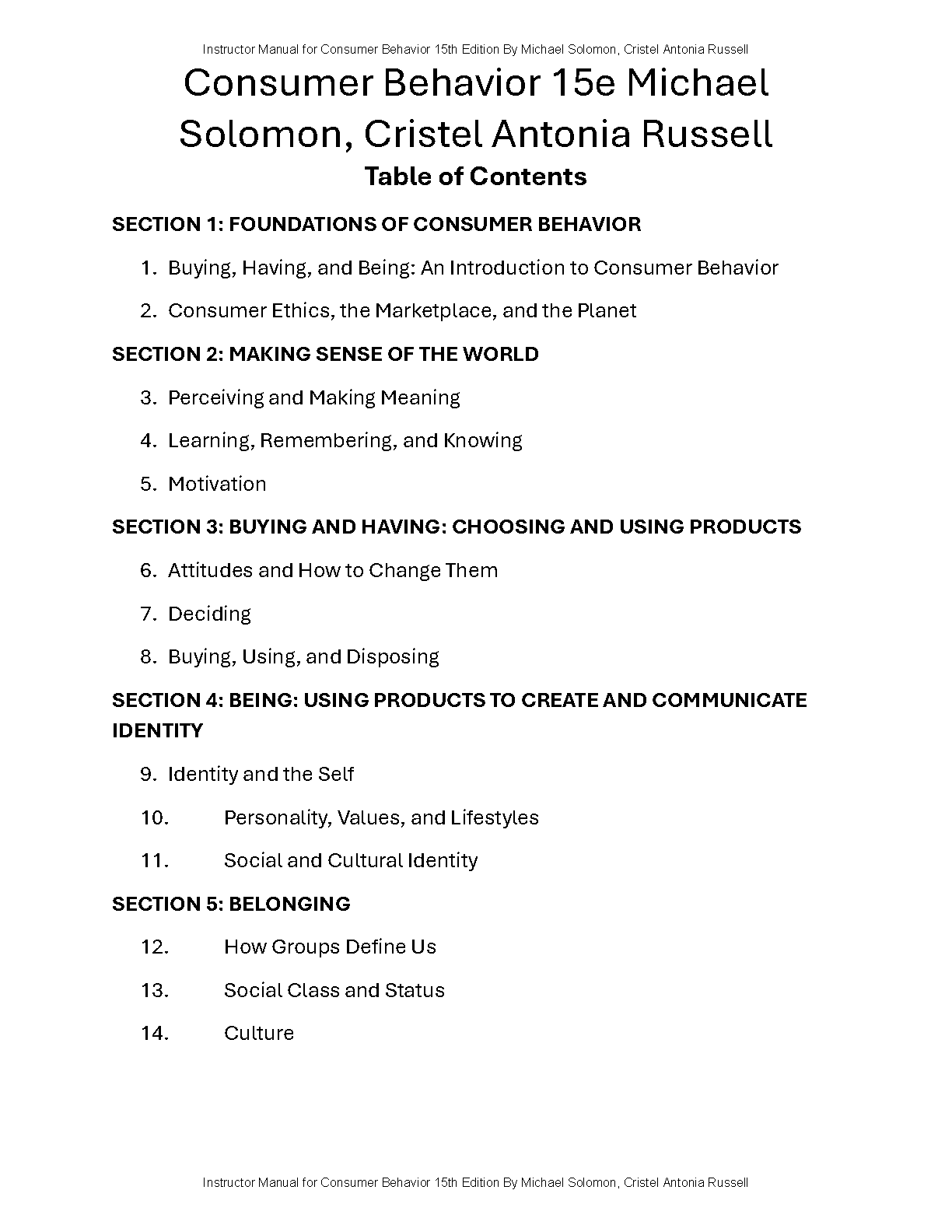 Instructor Manual for Consumer Behavior 15th Edition By Michael Solomon, Cristel Antonia Russell

Consumer Behavior 15e Michael Solomon, Cristel Antonia Russell

Table of Contents

SECTION 1: FOUNDATIONS OF CONSUMER BEHAVIOR

1. Buying, Having, and Being: An Introduction to Consumer Behavior

2. Consumer Ethics, the Marketplace, and the Planet

SECTION 2: MAKING SENSE OF THE WORLD

3. Perceiving and Making Meaning

4. Learning, Remembering, and Knowing

5. Motivation

SECTION 3: BUYING AND HAVING: CHOOSING AND USING PRODUCTS

6. Attitudes and How to Change Them

7. Deciding

8. Buying, Using, and Disposing

SECTION 4: BEING: USING PRODUCTS TO CREATE AND COMMUNICATE IDENTITY

9. Identity and the Self

10. Personality, Values, and Lifestyles

11. Social and Cultural Identity

SECTION 5: BELONGING

12. How Groups Define Us

13. Social Class and Status

14. Culture

Instructor Manual for Consumer Behavior 15th Edition By Michael Solomon, Cristel Antonia Russell